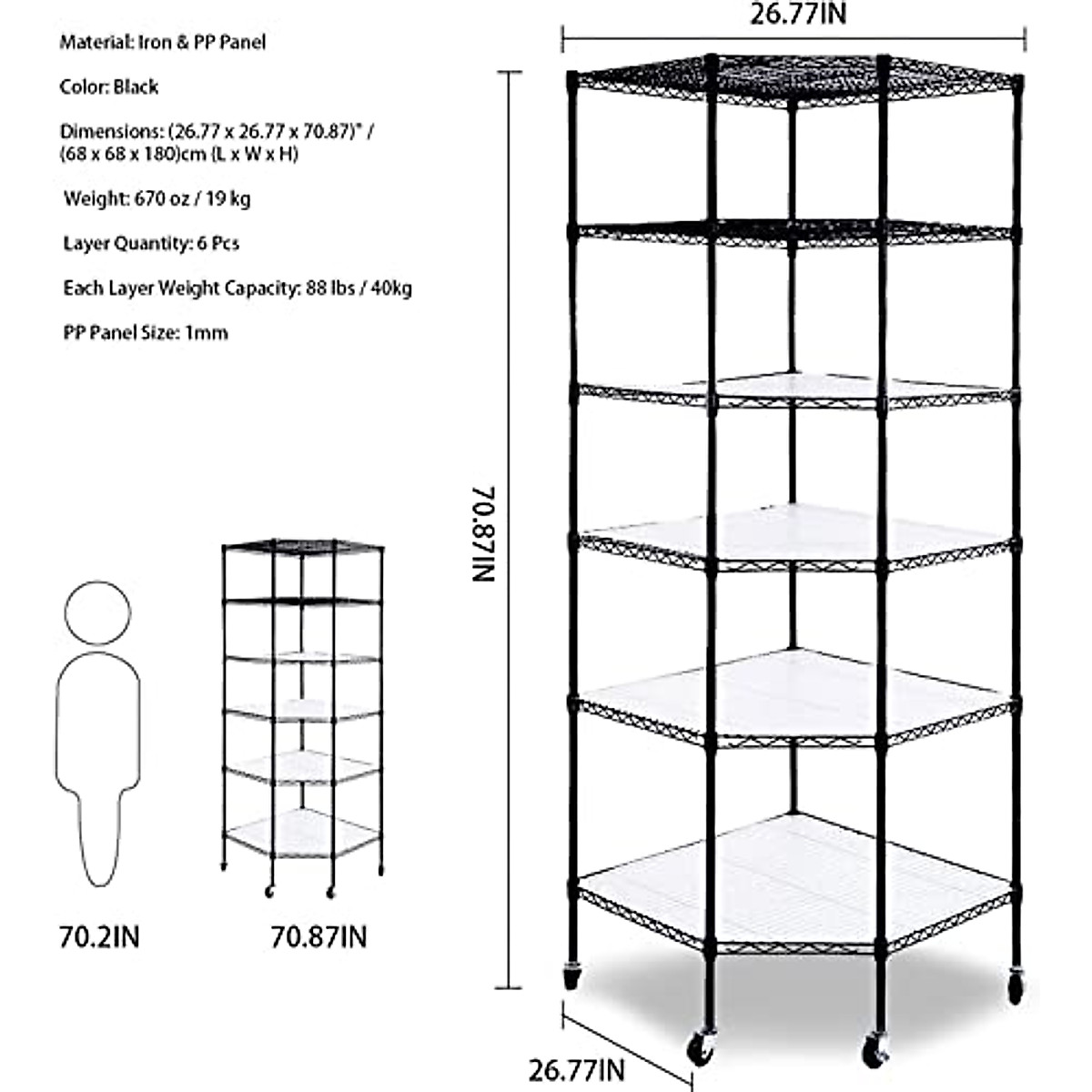 Material: Iron & PP Panel

Color: Black

Dimensions: (26.77 x 26.77 x 70.87)" / (68 x 68 x 180)cm (L x W x H)

Weight: 670 oz / 19 kg

Layer Quantity: 6 Pcs

Each Layer Weight Capacity: 88 lbs / 40kg

PP Panel Size: 1mm

70.2IN

70.87IN

26.77IN

70.87IN

26.77IN